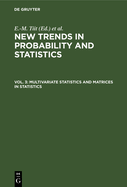 DE GRUYTER

E.-M. Tiit (Ed.) et al.

NEW TRENDS IN PROBABILITY AND STATISTICS

VOL. 3: MULTIVARIATE STATISTICS AND MATRICES IN STATISTICS

DE
G